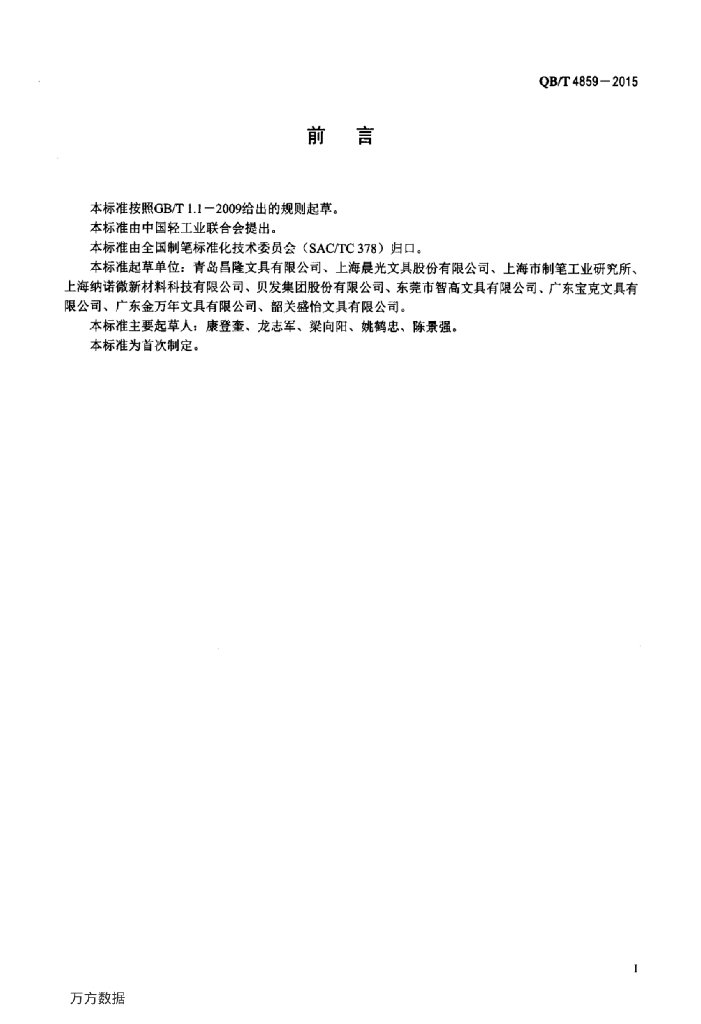 QB/T 4859－2015

前 言

本标准按照GB/T 1.1－2009给出的规则起草。

本标准由中国轻工业联合会提出。

本标准由全国制笔标准化技术委员会（SAC/TC 378）归口。

本标准起草单位：青岛昌隆文具有限公司、上海晨光文具股份有限公司、上海市制笔工业研究所、上海纳诺微新材料科技有限公司、贝发集团股份有限公司、东莞市智高文具有限公司、广东宝克文具有限公司、广东金万年文具有限公司、韶关盛怡文具有限公司。

本标准主要起草人：康登奎、龙志军、梁向阳、姚鹤忠、陈景强。

本标准为首次制定。

I

万方数据